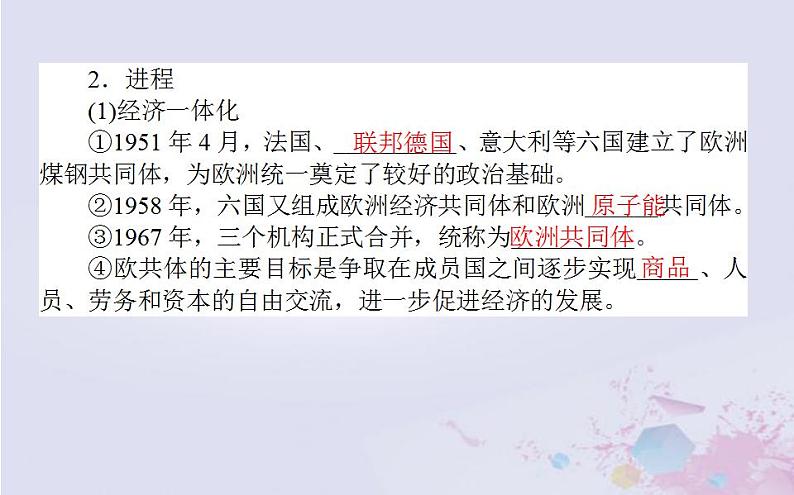 2．进程

(1)经济一体化

①1951 年 4 月，法国、联邦德国、意大利等六国建立了欧洲煤钢共同体，为欧洲统一奠定了较好的政治基础。

②1958 年，六国又组成欧洲经济共同体和欧洲原子能共同体。

③1967 年，三个机构正式合并，统称为欧洲共同体。

④欧共体的主要目标是争取在成员国之间逐步实现商品、人员、劳务和资本的自由交流，进一步促进经济的发展。